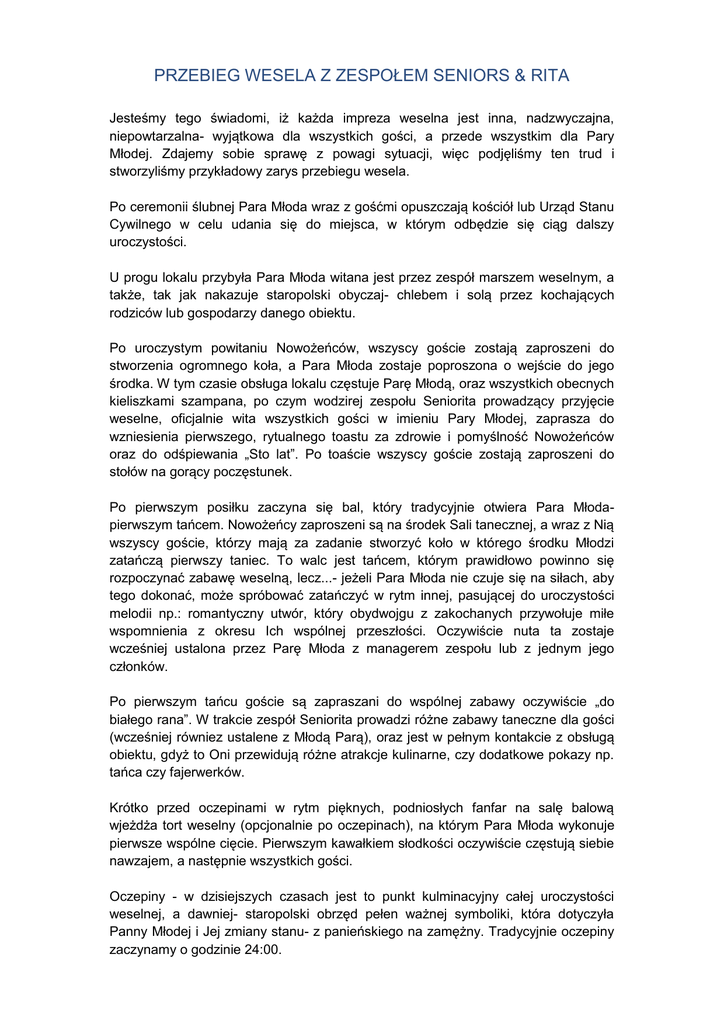 PRZEBIEG WESELA Z ZESPOŁEM SENIORS & RITA

Jesteśmy tego świadomi, iż każda impreza weselna jest inna, nadzwyczajna, niepowtarzalna- wyjątkowa dla wszystkich gości, a przede wszystkim dla Pary Młodej. Zdajemy sobie sprawę z powagi sytuacji, więc podjęliśmy ten trud i stworzyliśmy przykładowy zarys przebiegu wesela.

Po ceremonii ślubnej Para Młoda wraz z gośćmi opuszczają kościół lub Urząd Stanu Cywilnego w celu udania się do miejsca, w którym odbędzie się ciąg dalszy uroczystości.

U progu lokalu przybyła Para Młoda witana jest przez zespół marszem weselnym, a także, tak jak nakazuje staropolski obyczaj- chlebem i solą przez kochających rodziców lub gospodarzy danego obiektu.

Po uroczystym powitaniu Nowożeńców, wszyscy goście zostają zaproszeni do stworzenia ogromnego koła, a Para Młoda zostaje poproszona o wejście do jego środka. W tym czasie obsługa lokalu częstuje Parę Młodą, oraz wszystkich obecnych kieliszkami szampana, po czym wodzirej zespołu Seniorita prowadzący przyjęcie weselne, oficjalnie wita wszystkich gości w imieniu Pary Młodej, zaprasza do wzniesienia pierwszego, rytualnego toastu za zdrowie i pomyślność Nowożeńców oraz do odśpiewania „Sto lat". Po toaście wszyscy goście zostają zaproszeni do stołów na gorący poczęstunek.

Po pierwszym posiłku zaczyna się bal, który tradycyjnie otwiera Para Młoda- pierwszym tańcem. Nowożeńcy zaproszeni są na środek Sali tanecznej, a wraz z Nią wszyscy goście, którzy mają za zadanie stworzyć koło w którego środku Młodzi zatańczą pierwszy taniec. To walc jest tańcem, którym prawidłowo powinno się rozpoczynać zabawę weselną, lecz...- jeżeli Para Młoda nie czuje się na siłach, aby tego dokonać, może spróbować zatańczyć w rytm innej, pasującej do uroczystości melodii np.: romantyczny utwór, który obydwojgu z zakochanych przywołuje miłe wspomnienia z okresu Ich wspólnej przeszłości. Oczywiście nuta ta zostaje wcześniej ustalona przez Parę Młoda z managerem zespołu lub z jednym jego członków.

Po pierwszym tańcu goście są zapraszani do wspólnej zabawy oczywiście „do białego rana". W trakcie zespół Seniorita prowadzi różne zabawy taneczne dla gości (wcześniej równiez ustalene z Młodą Parą), oraz jest w pełnym kontakcie z obsługą obiektu, gdyż to Oni przewidują różne atrakcje kulinarne, czy dodatkowe pokazy np. tańca czy fajerwerków.

Krótko przed oczepinami w rytm pięknych, podniosłych fanfar na salę balową wjeżdża tort weselny (opcjonalnie po oczepinach), na którym Para Młoda wykonuje pierwsze wspólne cięcie. Pierwszym kawałkiem słodkości oczywiście częstują siebie nawzajem, a następnie wszystkich gości.

Oczepiny - w dzisiejszych czasach jest to punkt kulminacyjny całej uroczystości weselnej, a dawniej- staropolski obrzęd pełen ważnej symboliki, która dotyczyła Panny Młodej i Jej zmiany stanu- z panieńskiego na zamężny. Tradycyjnie oczepiny zaczynamy o godzinie 24:00.